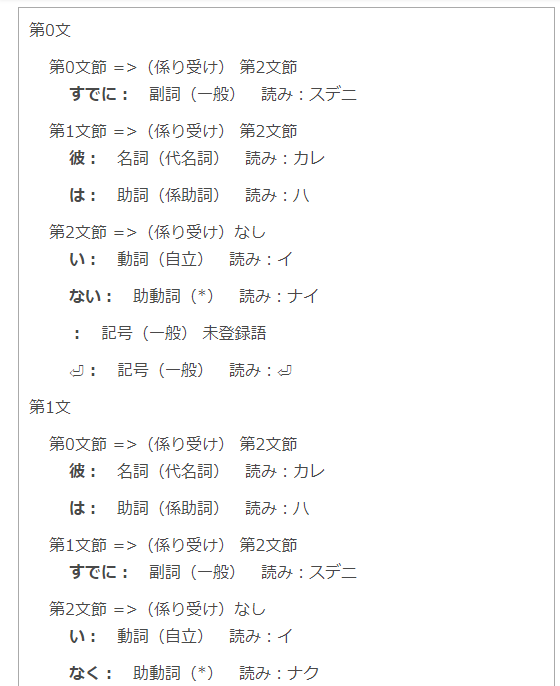 第0文

第0文節 =>（係り受け） 第2文節
すでに： 副詞（一般） 読み：スデニ

第1文節 =>（係り受け） 第2文節
彼： 名詞（代名詞） 読み：カレ

は： 助詞（係助詞） 読み：ハ

第2文節 =>（係り受け）なし
い： 動詞（自立） 読み：イ

ない： 助動詞（*） 読み：ナイ

： 記号（一般） 未登録語

⏎： 記号（一般） 読み：⏎

第1文

第0文節 =>（係り受け） 第2文節
彼： 名詞（代名詞） 読み：カレ

は： 助詞（係助詞） 読み：ハ

第1文節 =>（係り受け） 第2文節
すでに： 副詞（一般） 読み：スデニ

第2文節 =>（係り受け）なし
い： 動詞（自立） 読み：イ

なく： 助動詞（*） 読み：ナク